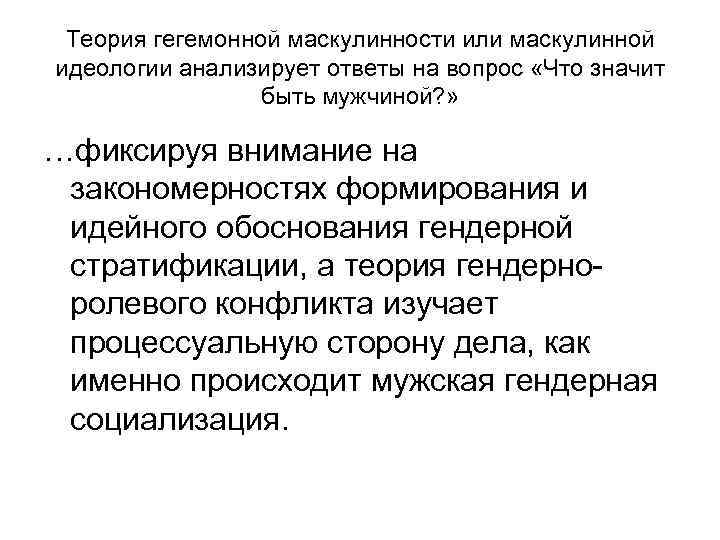 Теория гегемонной маскулинности или маскулинной идеологии анализирует ответы на вопрос «Что значит быть мужчиной?»

…фиксируя внимание на закономерностях формирования и идейного обоснования гендерной стратификации, а теория гендерно-ролевого конфликта изучает процессуальную сторону дела, как именно происходит мужская гендерная социализация.